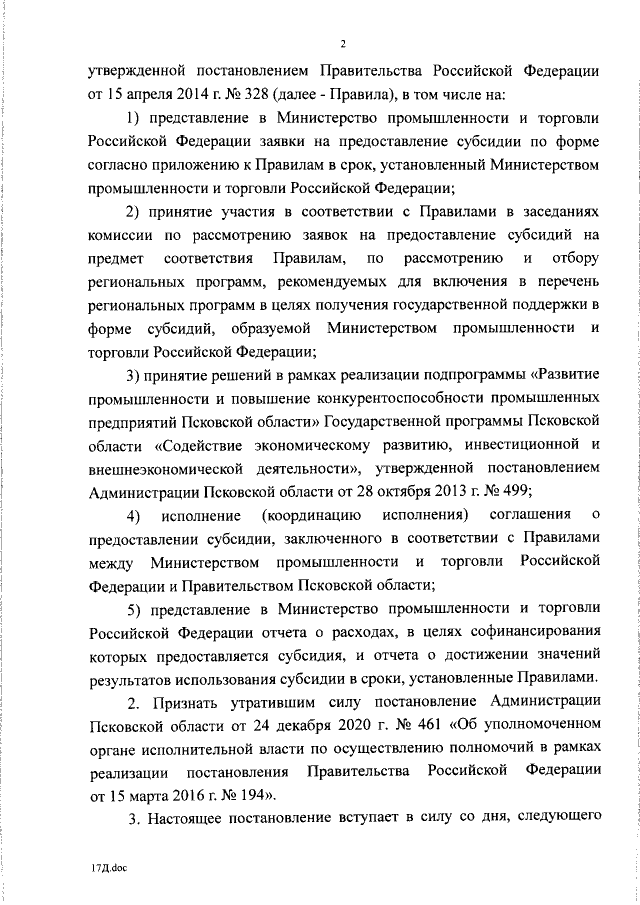 2

утвержденной постановлением Правительства Российской Федерации от 15 апреля 2014 г. № 328 (далее - Правила), в том числе на:

1) представление в Министерство промышленности и торговли Российской Федерации заявки на предоставление субсидии по форме согласно приложению к Правилам в срок, установленный Министерством промышленности и торговли Российской Федерации;

2) принятие участия в соответствии с Правилами в заседаниях комиссии по рассмотрению заявок на предоставление субсидий на предмет соответствия Правилам, по рассмотрению и отбору региональных программ, рекомендуемых для включения в перечень региональных программ в целях получения государственной поддержки в форме субсидий, образуемой Министерством промышленности и торговли Российской Федерации;

3) принятие решений в рамках реализации подпрограммы «Развитие промышленности и повышение конкурентоспособности промышленных предприятий Псковской области» Государственной программы Псковской области «Содействие экономическому развитию, инвестиционной и внешнеэкономической деятельности», утвержденной постановлением Администрации Псковской области от 28 октября 2013 г. № 499;

4) исполнение (координацию исполнения) соглашения о предоставлении субсидии, заключенного в соответствии с Правилами между Министерством промышленности и торговли Российской Федерации и Правительством Псковской области;

5) представление в Министерство промышленности и торговли Российской Федерации отчета о расходах, в целях софинансирования которых предоставляется субсидия, и отчета о достижении значений результатов использования субсидии в сроки, установленные Правилами.

2. Признать утратившим силу постановление Администрации Псковской области от 24 декабря 2020 г. № 461 «Об уполномоченном органе исполнительной власти по осуществлению полномочий в рамках реализации постановления Правительства Российской Федерации от 15 марта 2016 г. № 194».

3. Настоящее постановление вступает в силу со дня, следующего

17Д.doc